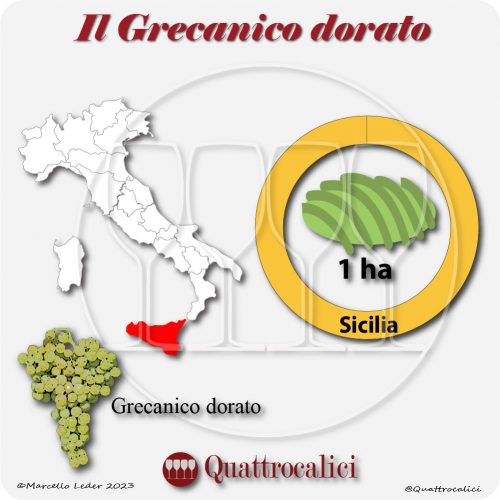 Il Grecanico dorato

1 ha

Sicilia

Grecanico dorato

Quattrocalici

@Marcello Leder 2023

@Quattrocalici